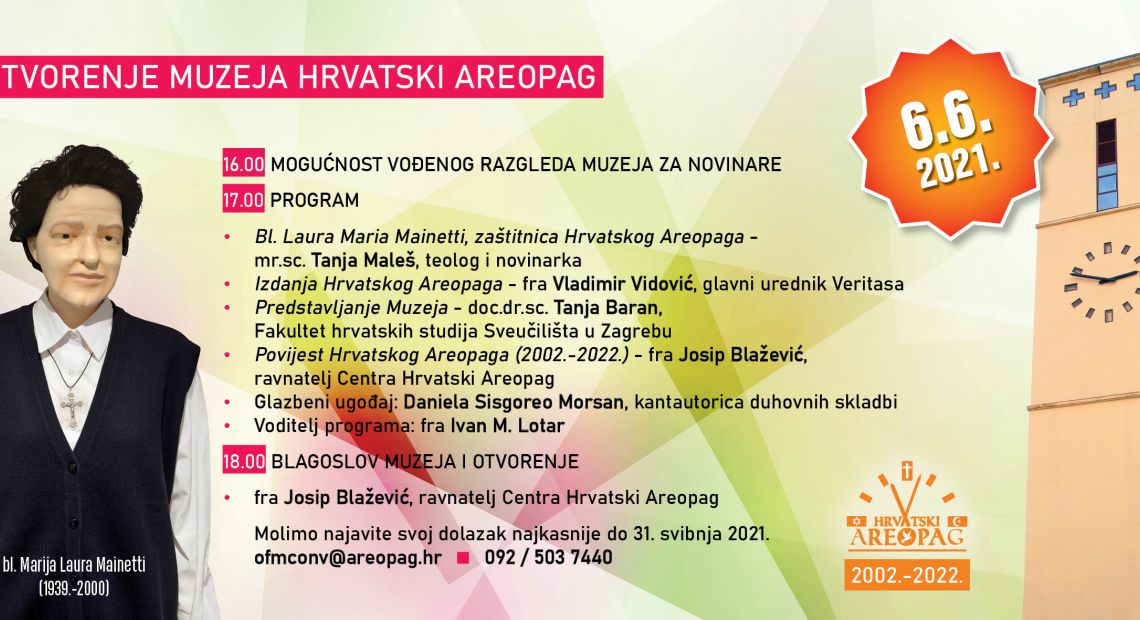 TVORENJE MUZEJA HRVATSKI AREOPAG

6.6.
2021.

16.00 MOGUĆNOST VOĐENOG RAZGLEDA MUZEJA ZA NOVINARE

17.00 PROGRAM

• Bl. Laura Maria Mainetti, zaštitnica Hrvatskog Areopaga - mr.sc. Tanja Maleš, teolog i novinarka
• Izdanja Hrvatskog Areopaga - fra Vladimir Vidović, glavni urednik Veritasa
• Predstavljanje Muzeja - doc.dr.sc. Tanja Baran, Fakultet hrvatskih studija Sveučilišta u Zagrebu
• Povijest Hrvatskog Areopaga (2002.-2022.) - fra Josip Blažević, ravnatelj Centra Hrvatski Areopag
• Glazbeni ugođaj: Daniela Sisgoreo Morsan, kantautorica duhovnih skladbi
• Voditelj programa: fra Ivan M. Lotar

18.00 BLAGOSLOV MUZEJA I OTVORENJE

• fra Josip Blažević, ravnatelj Centra Hrvatski Areopag

Molimo najavite svoj dolazak najkasnije do 31. svibnja 2021.
ofmconv@areopag.hr ■ 092 / 503 7440

bl. Marija Laura Mainetti
(1939.-2000)

HRVATSKI
AREOPAG
2002.-2022.